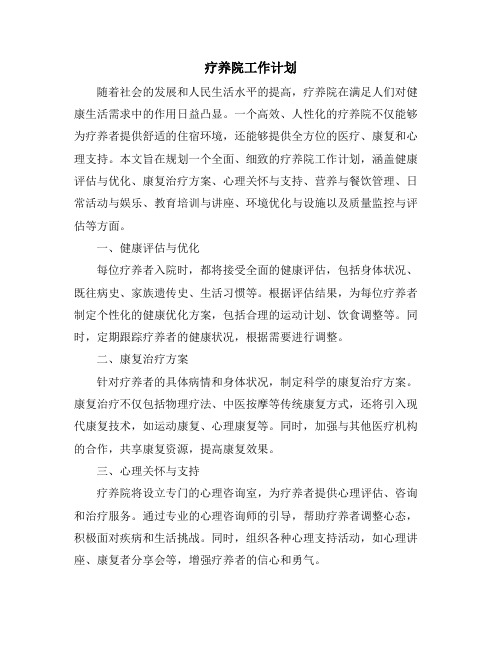 疗养院工作计划

随着社会的发展和人民生活水平的提高，疗养院在满足人们对健康生活需求中的作用日益凸显。一个高效、人性化的疗养院不仅能够为疗养者提供舒适的住宿环境，还能够提供全方位的医疗、康复和心理支持。本文旨在规划一个全面、细致的疗养院工作计划，涵盖健康评估与优化、康复治疗方案、心理关怀与支持、营养与餐饮管理、日常活动与娱乐、教育培训与讲座、环境优化与设施以及质量监控与评估等方面。

一、健康评估与优化

每位疗养者入院时，都将接受全面的健康评估，包括身体状况、既往病史、家族遗传史、生活习惯等。根据评估结果，为每位疗养者制定个性化的健康优化方案，包括合理的运动计划、饮食调整等。同时，定期跟踪疗养者的健康状况，根据需要进行调整。

二、康复治疗方案

针对疗养者的具体病情和身体状况，制定科学的康复治疗方案。康复治疗不仅包括物理疗法、中医按摩等传统康复方式，还将引入现代康复技术，如运动康复、心理康复等。同时，加强与其他医疗机构的合作，共享康复资源，提高康复效果。

三、心理关怀与支持

疗养院将设立专门的心理咨询室，为疗养者提供心理评估、咨询和治疗服务。通过专业的心理咨询师的引导，帮助疗养者调整心态，积极面对疾病和生活挑战。同时，组织各种心理支持活动，如心理讲座、康复者分享会等，增强疗养者的信心和勇气。